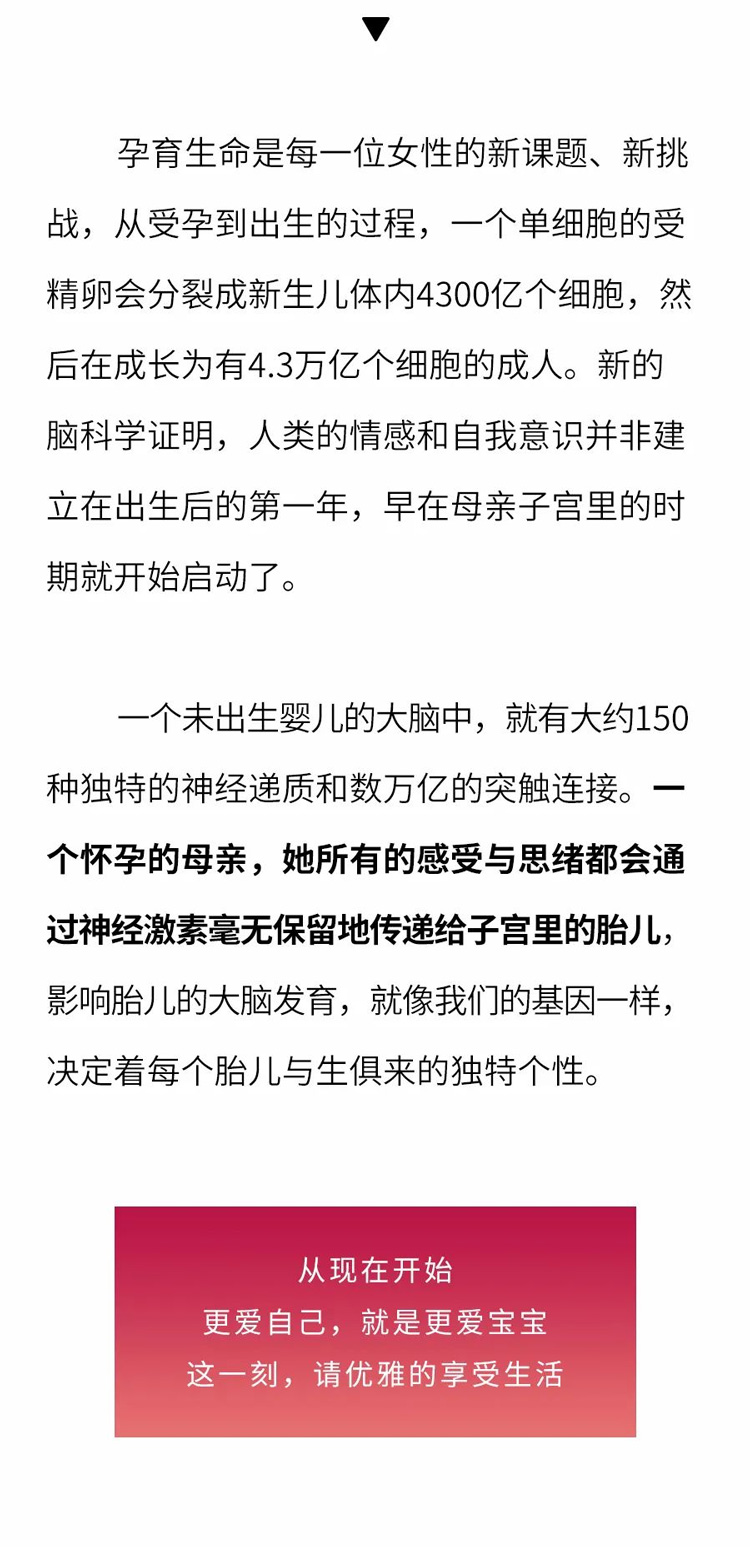 孕育生命是每一位女性的新课题、新挑战，从受孕到出生的过程，一个单细胞的受精卵会分裂成新生儿体内4300亿个细胞，然后在成长为有4.3万亿个细胞的成人。新的脑科学证明，人类的情感和自我意识并非建立在出生后的第一年，早在母亲子宫里的时期就开始启动了。

一个未出生婴儿的大脑中，就有大约150种独特的神经递质和数万亿的突触连接。一个怀孕的母亲，她所有的感受与思绪都会通过神经激素毫无保留地传递给子宫里的胎儿，影响胎儿的大脑发育，就像我们的基因一样，决定着每个胎儿与生俱来的独特个性。

从现在开始
更爱自己，就是更爱宝宝
这一刻，请优雅的享受生活